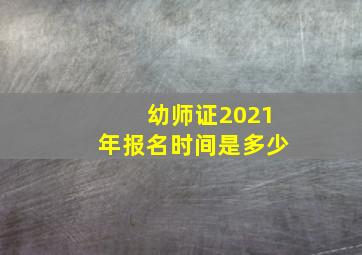 幼师证2021年报名时间是多少